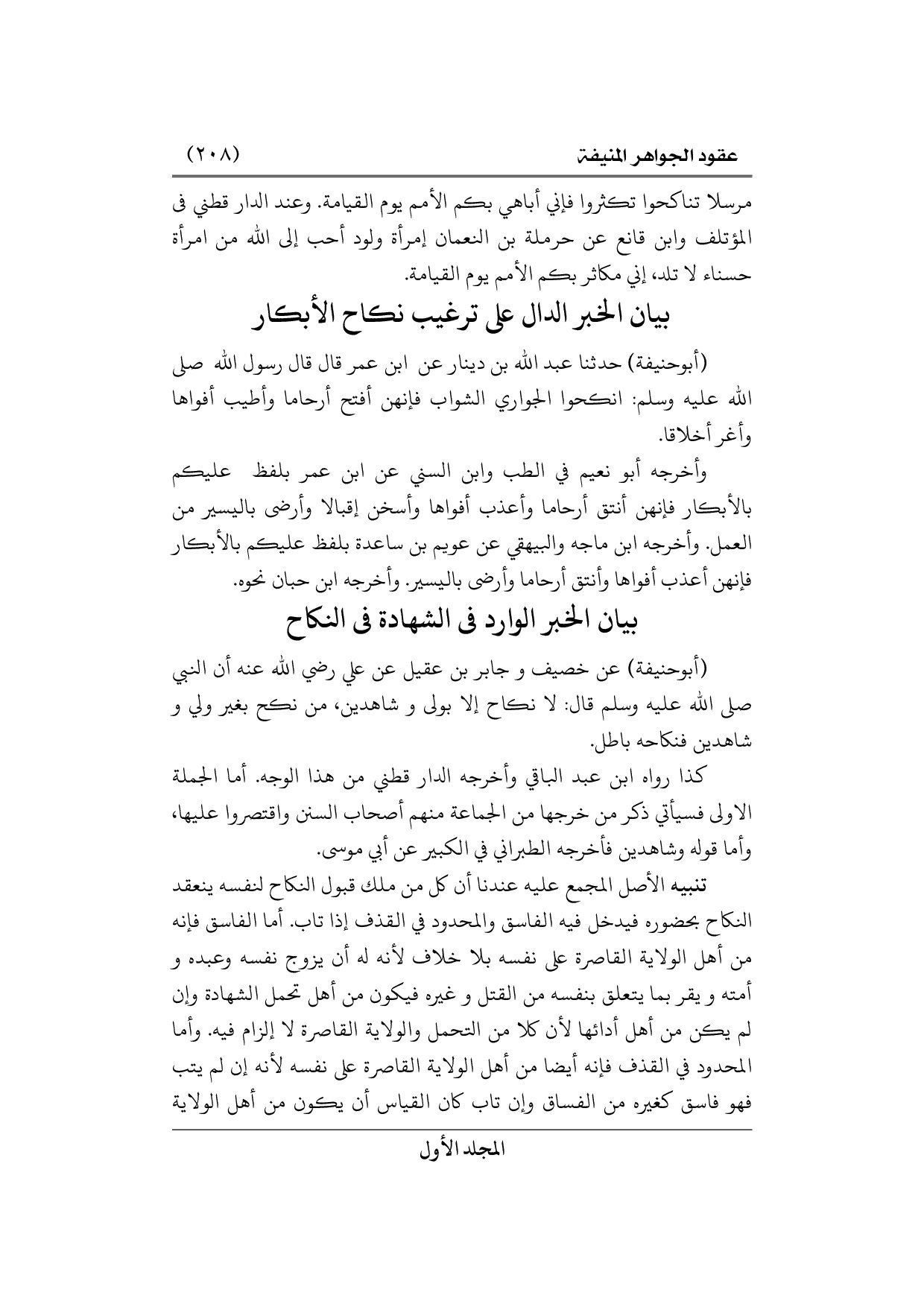 عقود الجواهر المنيفة (٢٠٨)

مرسلا تناكحوا تكثروا فإني أباهي بكم الأمم يوم القيامة. وعند الدار قطني فى المؤتلف وابن قانع عن حرملة بن النعمان إمرأة ولود أحب إلى الله من امرأة حسناء لا تلد، إني مكاثر بكم الأمم يوم القيامة.

بيان الخبر الدال على ترغيب نكاح الأبكار

(أبوحنيفة) حدثنا عبد الله بن دينار عن ابن عمر قال قال رسول الله صلى الله عليه وسلم: انكحوا الجواري الشواب فإنهن أفتح أرحاما وأطيب أفواها وأغر أخلاقا.

وأخرجه أبو نعيم في الطب وابن السني عن ابن عمر بلفظ عليكم بالأبكار فإنهن أنتق أرحاما وأعذب أفواها وأسخن إقبالا وأرضى باليسير من العمل. وأخرجه ابن ماجه والبيهقي عن عويم بن ساعدة بلفظ عليكم بالأبكار فإنهن أعذب أفواها وأنتق أرحاما وأرضى باليسير. وأخرجه ابن حبان نحوه.

بيان الخبر الوارد فى الشهادة فى النكاح

(أبوحنيفة) عن خصيف و جابر بن عقيل عن علي رضي الله عنه أن النبي صلى الله عليه وسلم قال: لا نكاح إلا بولى و شاهدين، من نكح بغير ولي و شاهدين فنكاحه باطل.

كذا رواه ابن عبد الباقي وأخرجه الدار قطني من هذا الوجه. أما الجملة الاولى فسيأتي ذكر من خرجها من الجماعة منهم أصحاب السنن واقتصروا عليها، وأما قوله وشاهدين فأخرجه الطبراني في الكبير عن أبي موسى.

تنبيه الأصل المجمع عليه عندنا أن كل من ملك قبول النكاح لنفسه ينعقد النكاح بحضوره فيدخل فيه الفاسق والمحدود في القذف إذا تاب. أما الفاسق فإنه من أهل الولاية القاصرة على نفسه بلا خلاف لأنه له أن يزوج نفسه وعبده و أمته و يقر بما يتعلق بنفسه من القتل و غيره فيكون من أهل تحمل الشهادة وإن لم يكن من أهل أدائها لأن كلا من التحمل والولاية القاصرة لا إلزام فيه. وأما المحدود في القذف فإنه أيضا من أهل الولاية القاصرة على نفسه لأنه إن لم يتب فهو فاسق كغيره من الفساق وإن تاب كان القياس أن يكون من أهل الولاية

المجلد الأول